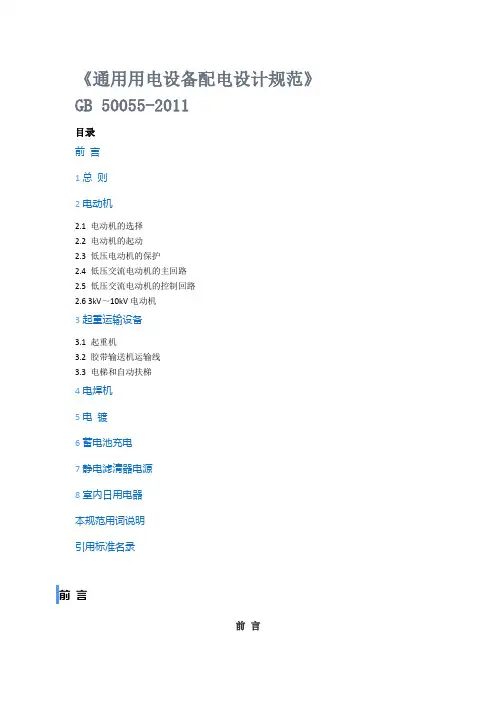 《通用用电设备配电设计规范》
GB 50055-2011

目录

前 言

1 总 则

2 电动机

2.1 电动机的选择
2.2 电动机的起动
2.3 低压电动机的保护
2.4 低压交流电动机的主回路
2.5 低压交流电动机的控制回路
2.6 3kV～10kV 电动机

3 起重运输设备

3.1 起重机
3.2 胶带输送机运输线
3.3 电梯和自动扶梯

4 电焊机

5 电 镀

6 蓄电池充电

7 静电滤清器电源

8 室内日用电器

本规范用词说明

引用标准名录

前 言

前 言